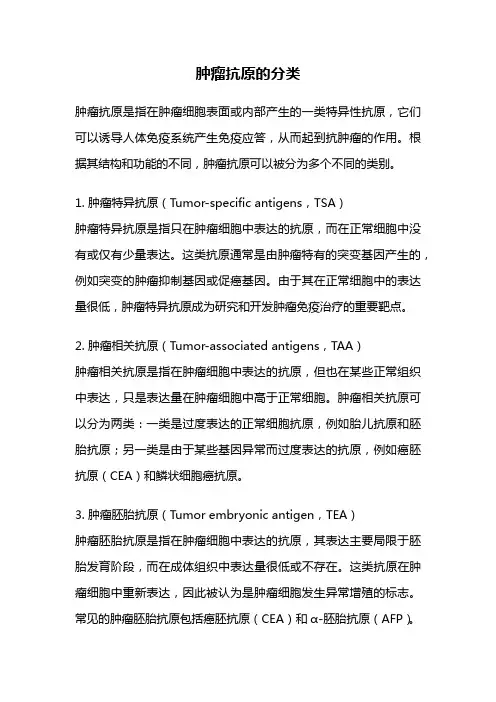 肿瘤抗原的分类

肿瘤抗原是指在肿瘤细胞表面或内部产生的一类特异性抗原，它们可以诱导人体免疫系统产生免疫应答，从而起到抗肿瘤的作用。根据其结构和功能的不同，肿瘤抗原可以被分为多个不同的类别。

1. 肿瘤特异抗原（Tumor-specific antigens，TSA）
肿瘤特异抗原是指只在肿瘤细胞中表达的抗原，而在正常细胞中没有或仅有少量表达。这类抗原通常是由肿瘤特有的突变基因产生的，例如突变的肿瘤抑制基因或促癌基因。由于其在正常细胞中的表达量很低，肿瘤特异抗原成为研究和开发肿瘤免疫治疗的重要靶点。

2. 肿瘤相关抗原（Tumor-associated antigens，TAA）
肿瘤相关抗原是指在肿瘤细胞中表达的抗原，但也在某些正常组织中表达，只是表达量在肿瘤细胞中高于正常细胞。肿瘤相关抗原可以分为两类：一类是过度表达的正常细胞抗原，例如胎儿抗原和胚胎抗原；另一类是由于某些基因异常而过度表达的抗原，例如癌胚抗原（CEA）和鳞状细胞癌抗原。

3. 肿瘤胚胎抗原（Tumor embryonic antigen，TEA）
肿瘤胚胎抗原是指在肿瘤细胞中表达的抗原，其表达主要局限于胚胎发育阶段，而在成体组织中表达量很低或不存在。这类抗原在肿瘤细胞中重新表达，因此被认为是肿瘤细胞发生异常增殖的标志。常见的肿瘤胚胎抗原包括癌胚抗原（CEA）和α-胚胎抗原（AFP）。